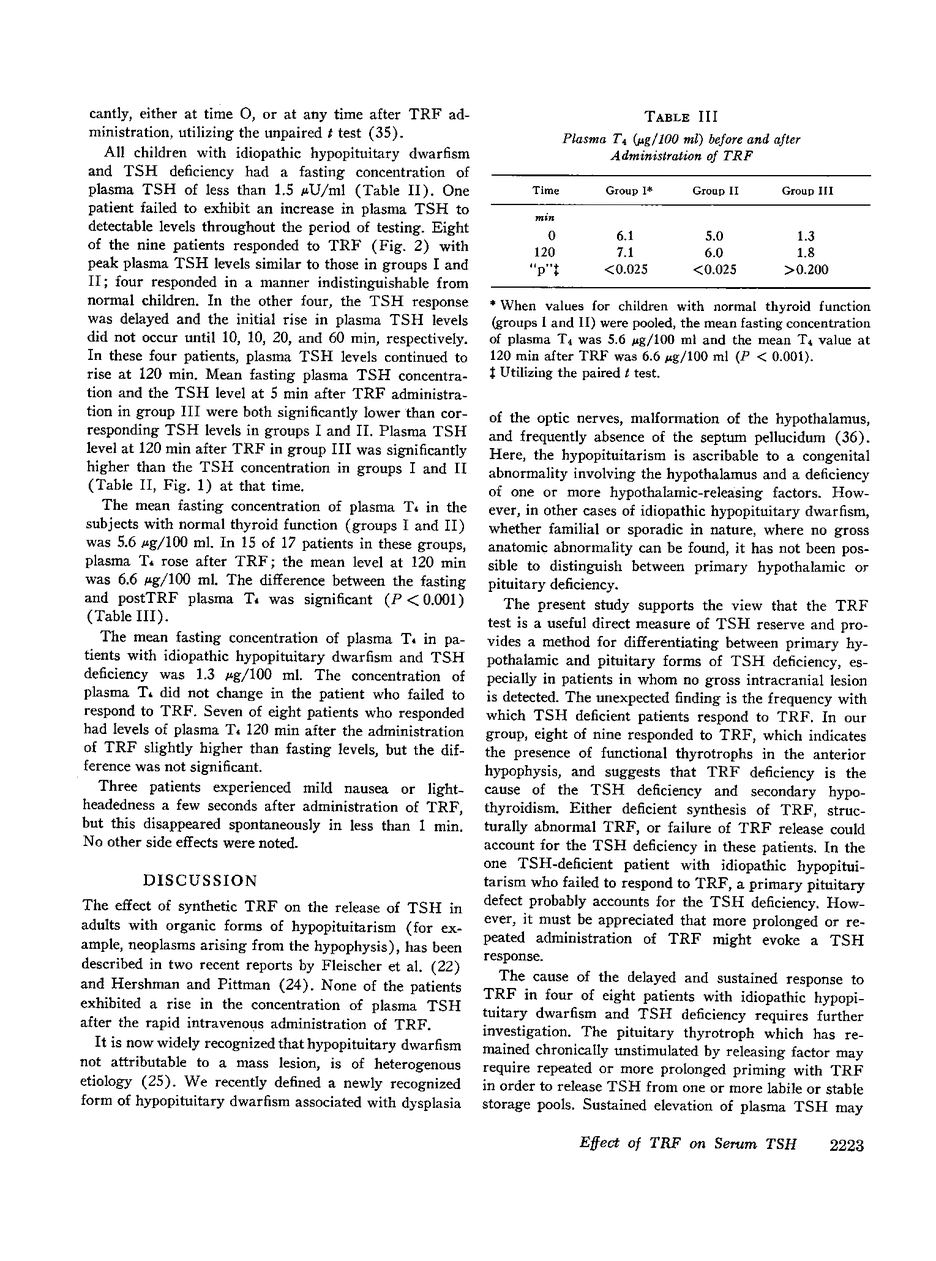 cantly, either at time O, or at any time after TRF administration, utilizing the unpaired $t$ test (35).

All children with idiopathic hypopituitary dwarfism and TSH deficiency had a fasting concentration of plasma TSH of less than 1.5 $\mu$U/ml (Table II). One patient failed to exhibit an increase in plasma TSH to detectable levels throughout the period of testing. Eight of the nine patients responded to TRF (Fig. 2) with peak plasma TSH levels similar to those in groups I and II; four responded in a manner indistinguishable from normal children. In the other four, the TSH response was delayed and the initial rise in plasma TSH levels did not occur until 10, 10, 20, and 60 min, respectively. In these four patients, plasma TSH levels continued to rise at 120 min. Mean fasting plasma TSH concentration and the TSH level at 5 min after TRF administration in group III were both significantly lower than corresponding TSH levels in groups I and II. Plasma TSH level at 120 min after TRF in group III was significantly higher than the TSH concentration in groups I and II (Table II, Fig. 1) at that time.

The mean fasting concentration of plasma $T_4$ in the subjects with normal thyroid function (groups I and II) was 5.6 $\mu$g/100 ml. In 15 of 17 patients in these groups, plasma $T_4$ rose after TRF; the mean level at 120 min was 6.6 $\mu$g/100 ml. The difference between the fasting and postTRF plasma $T_4$ was significant ($P < 0.001$) (Table III).

The mean fasting concentration of plasma $T_4$ in patients with idiopathic hypopituitary dwarfism and TSH deficiency was 1.3 $\mu$g/100 ml. The concentration of plasma $T_4$ did not change in the patient who failed to respond to TRF. Seven of eight patients who responded had levels of plasma $T_4$ 120 min after the administration of TRF slightly higher than fasting levels, but the difference was not significant.

Three patients experienced mild nausea or lightheadedness a few seconds after administration of TRF, but this disappeared spontaneously in less than 1 min. No other side effects were noted.

DISCUSSION

The effect of synthetic TRF on the release of TSH in adults with organic forms of hypopituitarism (for example, neoplasms arising from the hypophysis), has been described in two recent reports by Fleischer et al. (22) and Hershman and Pittman (24). None of the patients exhibited a rise in the concentration of plasma TSH after the rapid intravenous administration of TRF.

It is now widely recognized that hypopituitary dwarfism not attributable to a mass lesion, is of heterogenous etiology (25). We recently defined a newly recognized form of hypopituitary dwarfism associated with dysplasia

TABLE III
Plasma $T_4$ ($\mu$g/100 ml) before and after Administration of TRF

| Time | Group I* | Group II | Group III |
|---|---|---|---|
| min | | | |
| 0 | 6.1 | 5.0 | 1.3 |
| 120 | 7.1 | 6.0 | 1.8 |
| "p"‡ | <0.025 | <0.025 | >0.200 |

* When values for children with normal thyroid function (groups I and II) were pooled, the mean fasting concentration of plasma $T_4$ was 5.6 $\mu$g/100 ml and the mean $T_4$ value at 120 min after TRF was 6.6 $\mu$g/100 ml ($P < 0.001$).
‡ Utilizing the paired $t$ test.

of the optic nerves, malformation of the hypothalamus, and frequently absence of the septum pellucidum (36). Here, the hypopituitarism is ascribable to a congenital abnormality involving the hypothalamus and a deficiency of one or more hypothalamic-releasing factors. However, in other cases of idiopathic hypopituitary dwarfism, whether familial or sporadic in nature, where no gross anatomic abnormality can be found, it has not been possible to distinguish between primary hypothalamic or pituitary deficiency.

The present study supports the view that the TRF test is a useful direct measure of TSH reserve and provides a method for differentiating between primary hypothalamic and pituitary forms of TSH deficiency, especially in patients in whom no gross intracranial lesion is detected. The unexpected finding is the frequency with which TSH deficient patients respond to TRF. In our group, eight of nine responded to TRF, which indicates the presence of functional thyrotrophs in the anterior hypophysis, and suggests that TRF deficiency is the cause of the TSH deficiency and secondary hypothyroidism. Either deficient synthesis of TRF, structurally abnormal TRF, or failure of TRF release could account for the TSH deficiency in these patients. In the one TSH-deficient patient with idiopathic hypopituitarism who failed to respond to TRF, a primary pituitary defect probably accounts for the TSH deficiency. However, it must be appreciated that more prolonged or repeated administration of TRF might evoke a TSH response.

The cause of the delayed and sustained response to TRF in four of eight patients with idiopathic hypopituitary dwarfism and TSH deficiency requires further investigation. The pituitary thyrotroph which has remained chronically unstimulated by releasing factor may require repeated or more prolonged priming with TRF in order to release TSH from one or more labile or stable storage pools. Sustained elevation of plasma TSH may

Effect of TRF on Serum TSH 2223